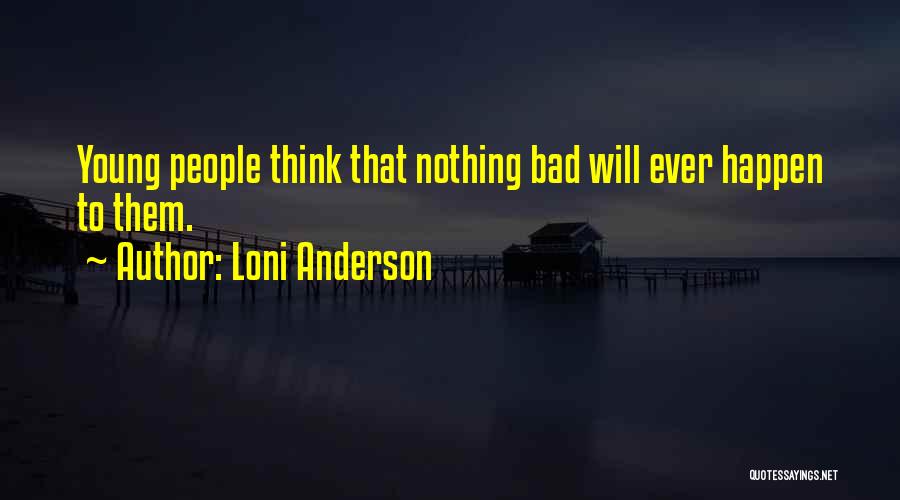 Young people think that nothing bad will ever happen to them.

~ Author: Loni Anderson

QUOTESSAYINGS.NET